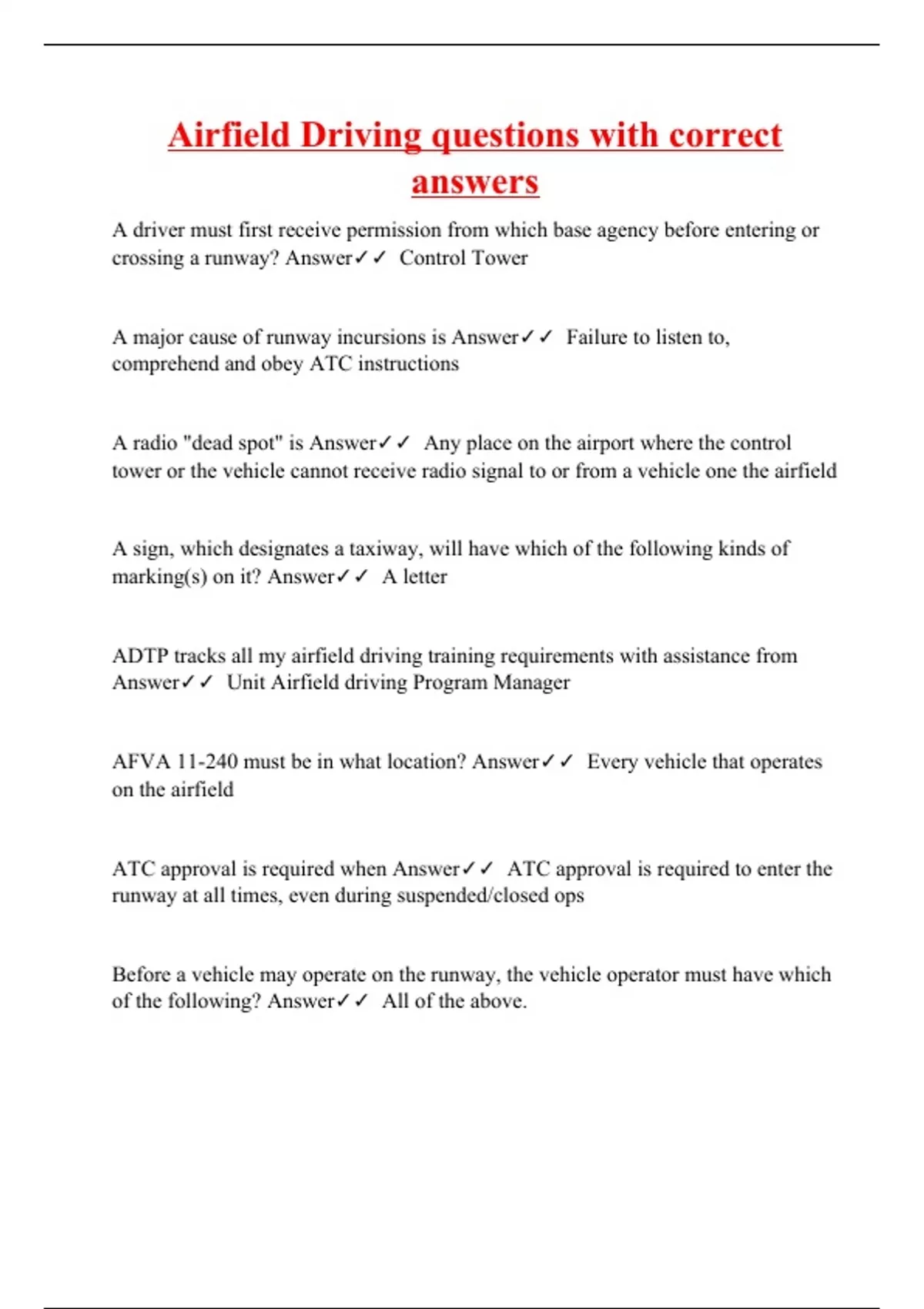 Airfield Driving questions with correct answers

A driver must first receive permission from which base agency before entering or crossing a runway? Answer✓✓ Control Tower

A major cause of runway incursions is Answer✓✓ Failure to listen to, comprehend and obey ATC instructions

A radio "dead spot" is Answer✓✓ Any place on the airport where the control tower or the vehicle cannot receive radio signal to or from a vehicle one the airfield

A sign, which designates a taxiway, will have which of the following kinds of marking(s) on it? Answer✓✓ A letter

ADTP tracks all my airfield driving training requirements with assistance from Answer✓✓ Unit Airfield driving Program Manager

AFVA 11-240 must be in what location? Answer✓✓ Every vehicle that operates on the airfield

ATC approval is required when Answer✓✓ ATC approval is required to enter the runway at all times, even during suspended/closed ops

Before a vehicle may operate on the runway, the vehicle operator must have which of the following? Answer✓✓ All of the above.